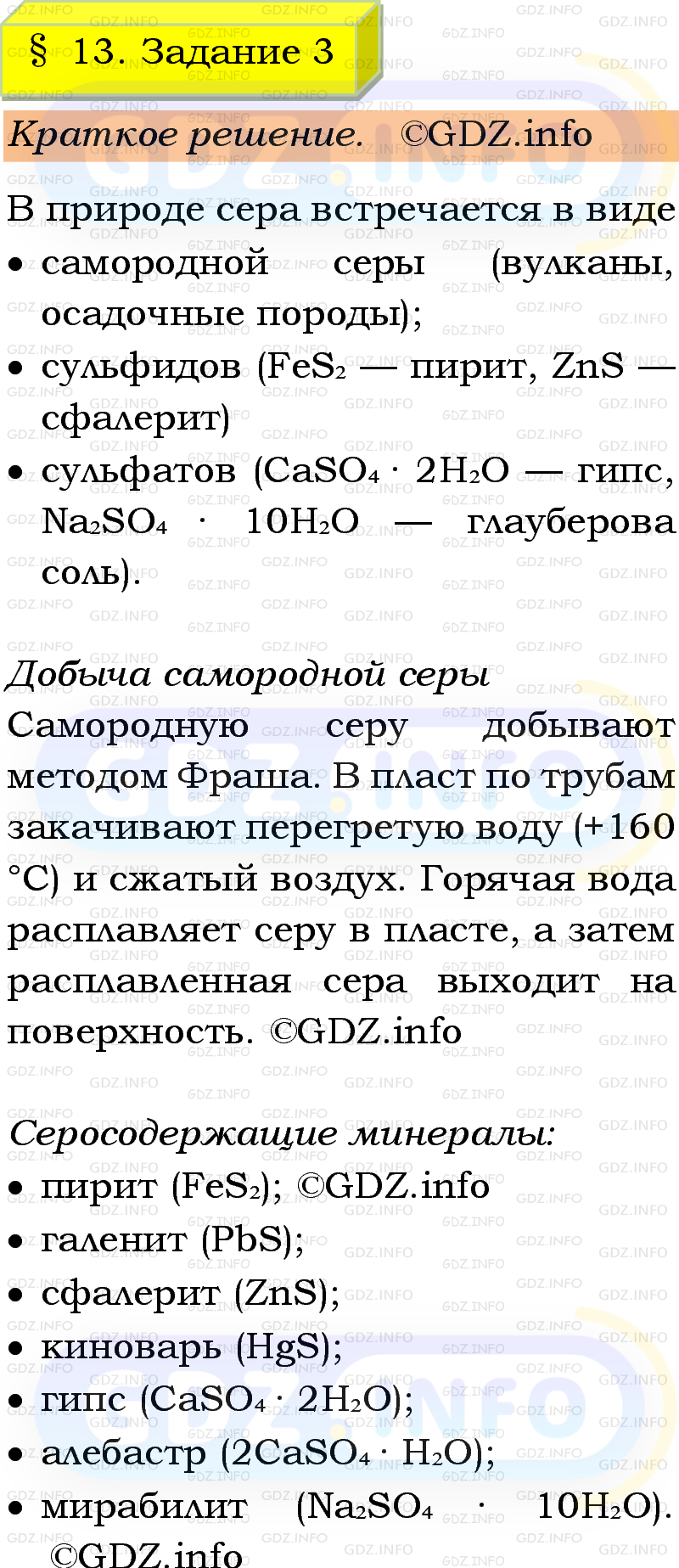 § 13. Задание 3

Краткое решение. ©GDZ.info

В природе сера встречается в виде
• самородной серы (вулканы, осадочные породы);
• сульфидов ($FeS_2$ — пирит, $ZnS$ — сфалерит)
• сульфатов ($CaSO_4 \cdot 2H_2O$ — гипс, $Na_2SO_4 \cdot 10H_2O$ — глауберова соль).

Добыча самородной серы
Самородную серу добывают методом Фраша. В пласт по трубам закачивают перегретую воду (+160 °C) и сжатый воздух. Горячая вода расплавляет серу в пласте, а затем расплавленная сера выходит на поверхность. ©GDZ.info

Серосодержащие минералы:
• пирит ($FeS_2$); ©GDZ.info
• галенит ($PbS$);
• сфалерит ($ZnS$);
• киноварь ($HgS$);
• гипс ($CaSO_4 \cdot 2H_2O$);
• алебастр ($2CaSO_4 \cdot H_2O$);
• мирабилит ($Na_2SO_4 \cdot 10H_2O$). ©GDZ.info